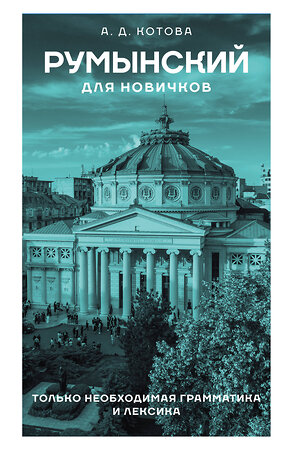 А. Д. КОТОВА

РУМЫНСКИЙ

ДЛЯ НОВИЧКОВ

ТОЛЬКО НЕОБХОДИМАЯ ГРАММАТИКА И ЛЕКСИКА